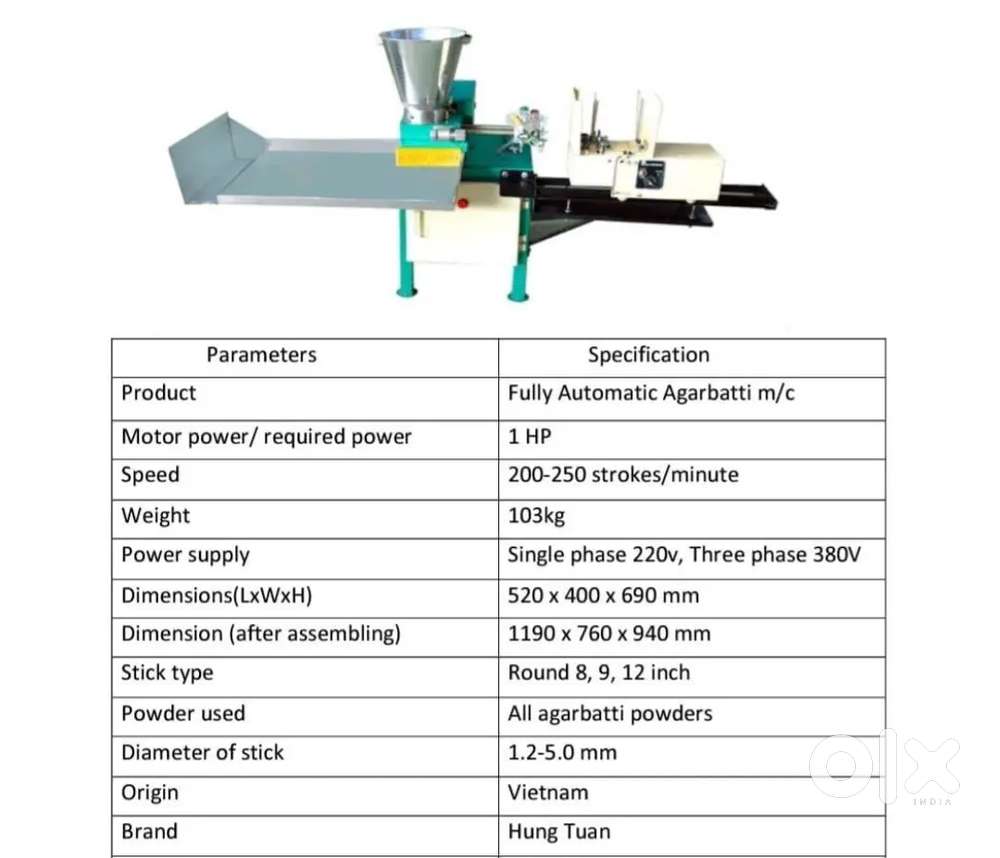 | Parameters | Specification |
|---|---|
| Product | Fully Automatic Agarbatti m/c |
| Motor power/ required power | 1 HP |
| Speed | 200-250 strokes/minute |
| Weight | 103kg |
| Power supply | Single phase 220v, Three phase 380V |
| Dimensions(LxWxH) | 520 x 400 x 690 mm |
| Dimension (after assembling) | 1190 x 760 x 940 mm |
| Stick type | Round 8, 9, 12 inch |
| Powder used | All agarbatti powders |
| Diameter of stick | 1.2-5.0 mm |
| Origin | Vietnam |
| Brand | Hung Tuan |

olx INDIA